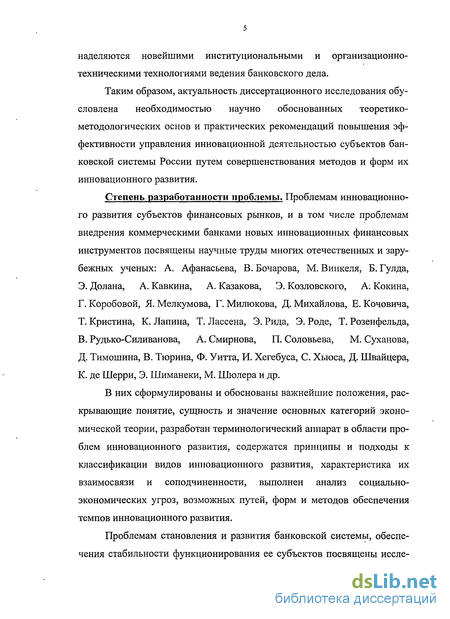 5

наделяются новейшими институциональными и организационно-техническими технологиями ведения банковского дела.

Таким образом, актуальность диссертационного исследования обусловлена необходимостью научно обоснованных теоретико-методологических основ и практических рекомендаций повышения эффективности управления инновационной деятельностью субъектов банковской системы России путем совершенствования методов и форм их инновационного развития.

Степень разработанности проблемы. Проблемам инновационного развития субъектов финансовых рынков, и в том числе проблемам внедрения коммерческими банками новых инновационных финансовых инструментов посвящены научные труды многих отечественных и зарубежных ученых: А. Афанасьева, В. Бочарова, М. Винкеля, Б. Гулда, Э. Долана, А. Кавкина, А. Казакова, Э. Козловского, А. Кокина, Г. Коробовой, Я. Мелкумова, Г. Милюкова, Д. Михайлова, Е. Кочовича, Т. Кристина, К. Лапина, Т. Лассена, Э. Рида, Э. Роде, Т. Розенфельда, В. Рудько-Силиванова, А. Смирнова, П. Соловьева, М. Суханова, Д. Тимошина, В. Тюрина, Ф. Уитта, И. Хегебуса, С. Хьюса, Д. Швайцера, К. де Шерри, Э. Шиманеки, М. Шюлера и др.

В них сформулированы и обоснованы важнейшие положения, раскрывающие понятие, сущность и значение основных категорий экономической теории, разработан терминологический аппарат в области проблем инновационного развития, содержатся принципы и подходы к классификации видов инновационного развития, характеристика их взаимосвязи и соподчиненности, выполнен анализ социально-экономических угроз, возможных путей, форм и методов обеспечения темпов инновационного развития.

Проблемам становления и развития банковской системы, обеспечения стабильности функционирования ее субъектов посвящены иссле-

dsLib.net
библиотека диссертаций